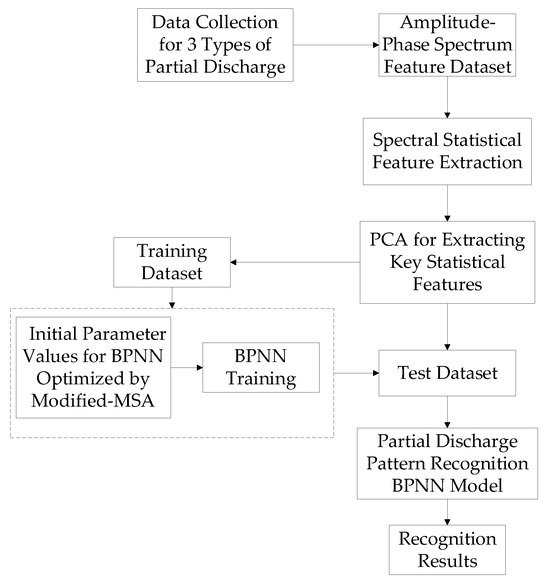 Data Collection for 3 Types of Partial Discharge

Amplitude-Phase Spectrum Feature Dataset

Spectral Statistical Feature Extraction

PCA for Extracting Key Statistical Features

Training Dataset

Initial Parameter Values for BPNN Optimized by Modified-MSA

BPNN Training

Test Dataset

Partial Discharge Pattern Recognition BPNN Model

Recognition Results